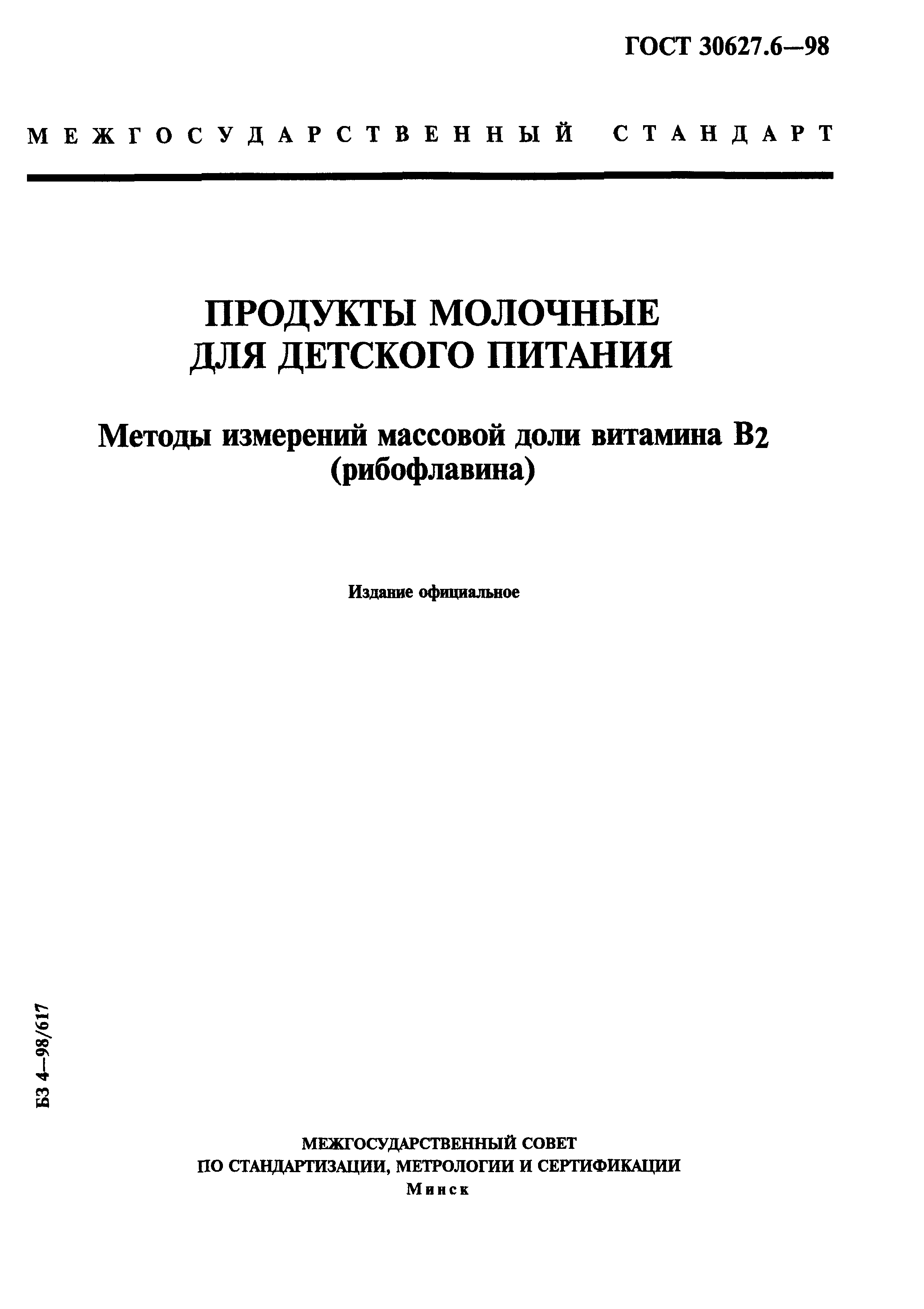 ГОСТ 30627.6—98

МЕЖГОСУДАРСТВЕННЫЙ СТАНДАРТ

ПРОДУКТЫ МОЛОЧНЫЕ ДЛЯ ДЕТСКОГО ПИТАНИЯ

Методы измерений массовой доли витамина $B_2$ (рибофлавина)

Издание официальное

БЗ 4—98/617

МЕЖГОСУДАРСТВЕННЫЙ СОВЕТ ПО СТАНДАРТИЗАЦИИ, МЕТРОЛОГИИ И СЕРТИФИКАЦИИ
Минск